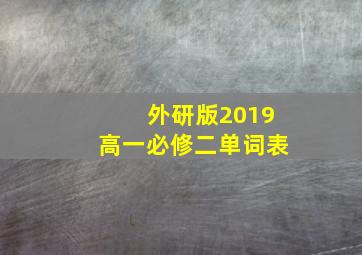 外研版2019
高一必修二单词表